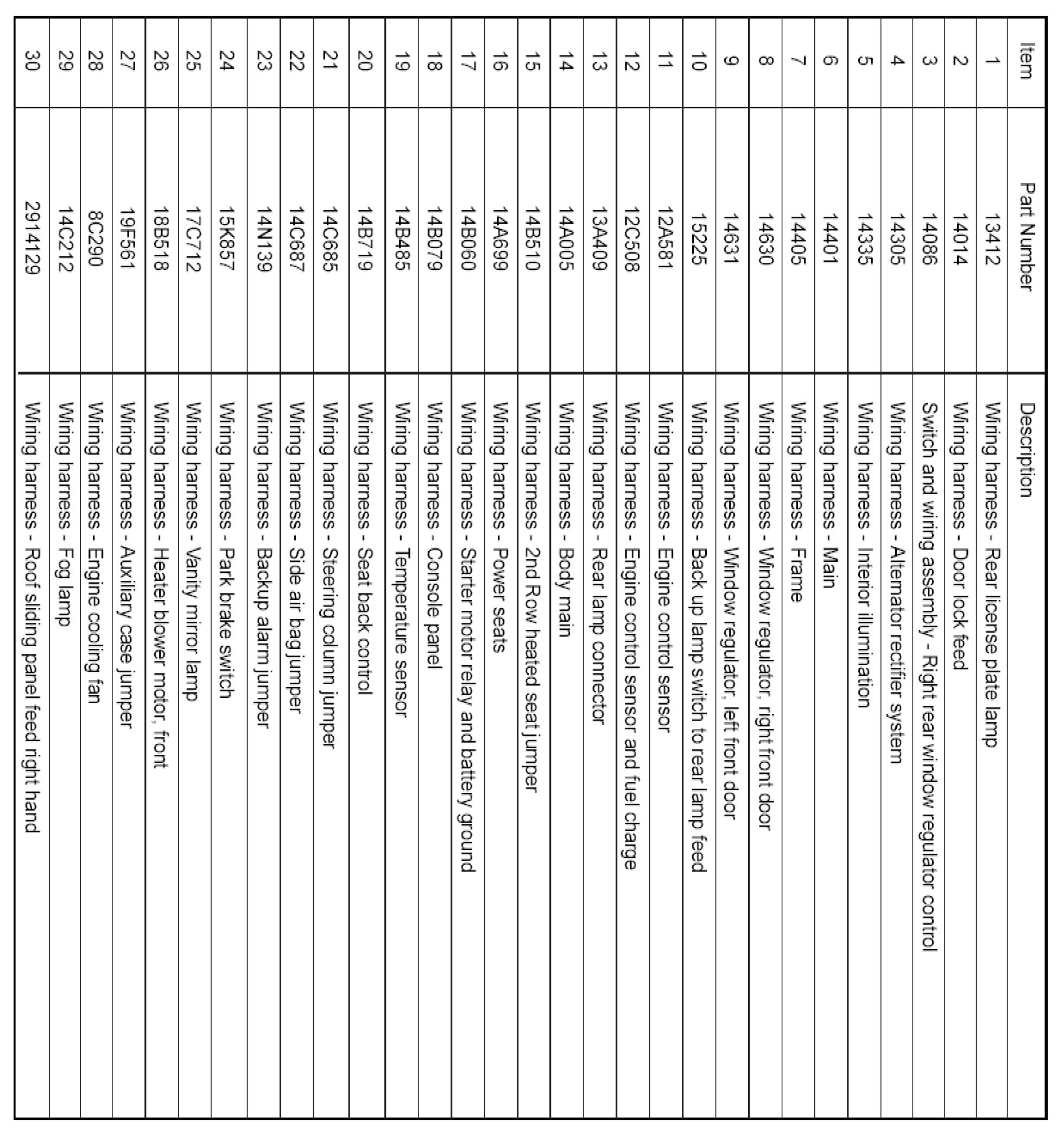 | Item | Part Number | Description |
|---|---|---|
| 1 | 13412 | Wiring harness - Rear license plate lamp |
| 2 | 14014 | Wiring harness - Door lock feed |
| 3 | 14086 | Switch and wiring assembly - Right rear window regulator control |
| 4 | 14305 | Wiring harness - Alternator rectifier system |
| 5 | 14335 | Wiring harness - Interior illumination |
| 6 | 14401 | Wiring harness - Main |
| 7 | 14405 | Wiring harness - Frame |
| 8 | 14630 | Wiring harness - Window regulator, right front door |
| 9 | 14631 | Wiring harness - Window regulator, left front door |
| 10 | 15225 | Wiring harness - Back up lamp switch to rear lamp feed |
| 11 | 12A581 | Wiring harness - Engine control sensor |
| 12 | 12C508 | Wiring harness - Engine control sensor and fuel charge |
| 13 | 13A409 | Wiring harness - Rear lamp connector |
| 14 | 14A005 | Wiring harness - Body main |
| 15 | 14B510 | Wiring harness - 2nd Row heated seat jumper |
| 16 | 14A699 | Wiring harness - Power seats |
| 17 | 14B060 | Wiring harness - Starter motor relay and battery ground |
| 18 | 14B079 | Wiring harness - Console panel |
| 19 | 14B485 | Wiring harness - Temperature sensor |
| 20 | 14B719 | Wiring harness - Seat back control |
| 21 | 14C685 | Wiring harness - Steering column jumper |
| 22 | 14C687 | Wiring harness - Side air bag jumper |
| 23 | 14N139 | Wiring harness - Backup alarm jumper |
| 24 | 15K857 | Wiring harness - Park brake switch |
| 25 | 17C712 | Wiring harness - Vanity mirror lamp |
| 26 | 18B518 | Wiring harness - Heater blower motor, front |
| 27 | 19F561 | Wiring harness - Auxiliary case jumper |
| 28 | 8C290 | Wiring harness - Engine cooling fan |
| 29 | 14C212 | Wiring harness - Fog lamp |
| 30 | 2914129 | Wiring harness - Roof sliding panel feed right hand |